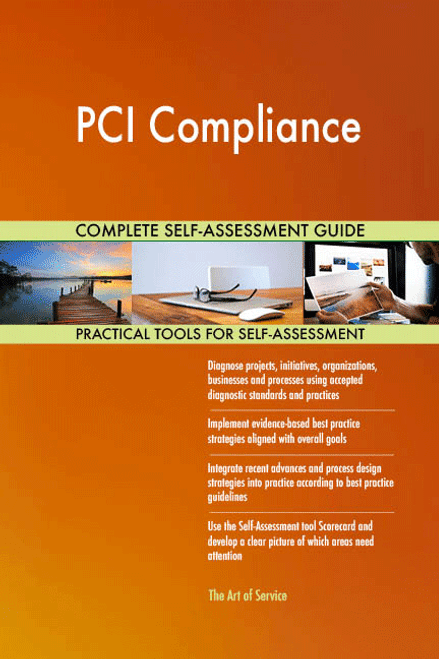 PCI Compliance

COMPLETE SELF-ASSESSMENT GUIDE

PRACTICAL TOOLS FOR SELF-ASSESSMENT

Diagnose projects, initiatives, organizations, businesses and processes using accepted diagnostic standards and practices

Implement evidence-based best practice strategies aligned with overall goals

Integrate recent advances and process design strategies into practice according to best practice guidelines

Use the Self-Assessment tool Scorecard and develop a clear picture of which areas need attention

The Art of Service